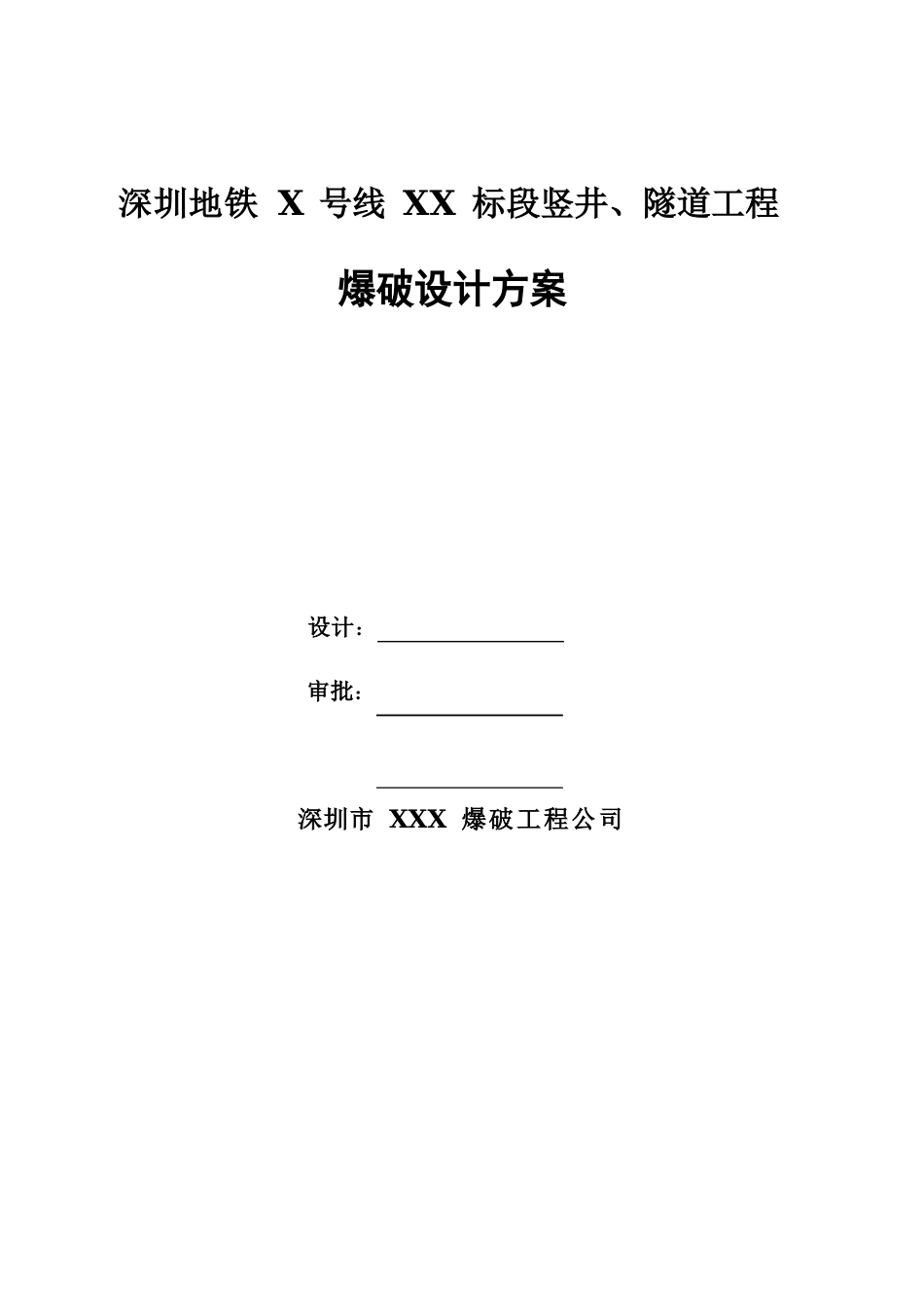 深圳地铁 X 号线 XX 标段竖井、隧道工程

爆破设计方案

设计：

审批：

深圳市 XXX 爆破工程公司